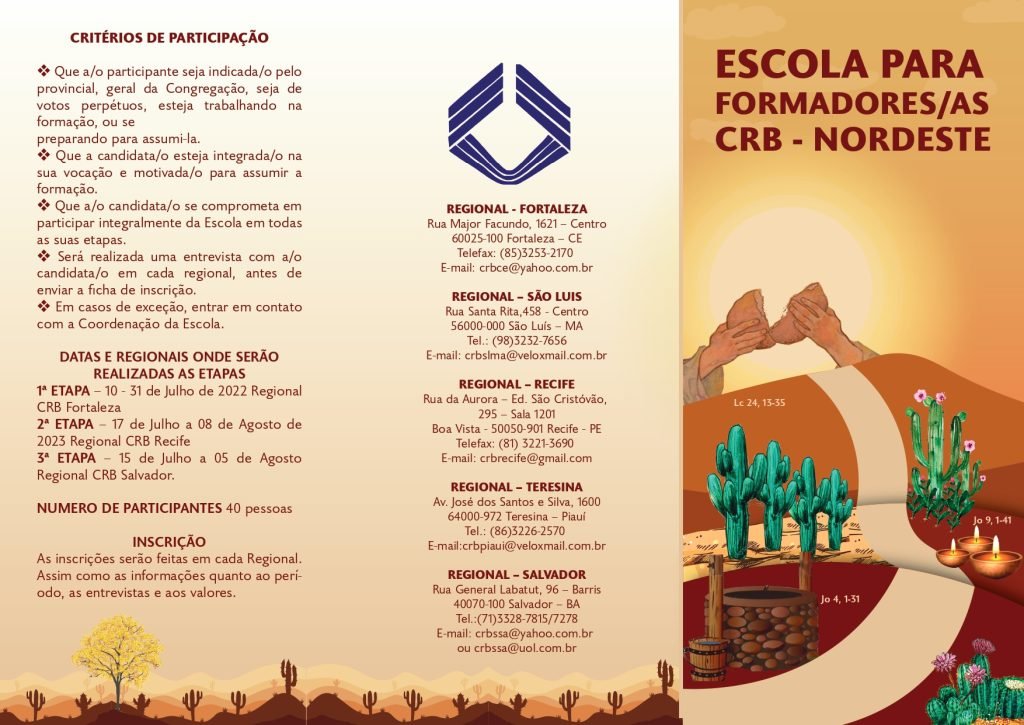 CRITÉRIOS DE PARTICIPAÇÃO

❖ Que a/o participante seja indicada/o pelo provincial, geral da Congregação, seja de votos perpétuos, esteja trabalhando na formação, ou se
preparando para assumi-la.
❖ Que a candidata/o esteja integrada/o na sua vocação e motivada/o para assumir a formação.
❖ Que a/o candidata/o se comprometa em participar integralmente da Escola em todas as suas etapas.
❖ Será realizada uma entrevista com a/o candidata/o em cada regional, antes de enviar a ficha de inscrição.
❖ Em casos de exceção, entrar em contato com a Coordenação da Escola.

DATAS E REGIONAIS ONDE SERÃO REALIZADAS AS ETAPAS
1ª ETAPA – 10 - 31 de Julho de 2022 Regional CRB Fortaleza
2ª ETAPA – 17 de Julho a 08 de Agosto de 2023 Regional CRB Recife
3ª ETAPA – 15 de Julho a 05 de Agosto Regional CRB Salvador.

NUMERO DE PARTICIPANTES 40 pessoas

INSCRIÇÃO
As inscrições serão feitas em cada Regional. Assim como as informações quanto ao período, as entrevistas e aos valores.

REGIONAL - FORTALEZA
Rua Major Facundo, 1621 – Centro
60025-100 Fortaleza – CE
Telefax: (85)3253-2170
E-mail: crbce@yahoo.com.br

REGIONAL – SÃO LUIS
Rua Santa Rita,458 - Centro
56000-000 São Luís – MA
Tel.: (98)3232-7656
E-mail: crbslma@veloxmail.com.br

REGIONAL – RECIFE
Rua da Aurora – Ed. São Cristóvão, 295 – Sala 1201
Boa Vista - 50050-901 Recife - PE
Telefax: (81) 3221-3690
E-mail: crbrecife@gmail.com

REGIONAL – TERESINA
Av. José dos Santos e Silva, 1600
64000-972 Teresina – Piauí
Tel.: (86)3226-2570
E-mail:crbpiaui@veloxmail.com.br

REGIONAL – SALVADOR
Rua General Labatut, 96 – Barris
40070-100 Salvador – BA
Tel.:(71)3328-7815/7278
E-mail: crbssa@yahoo.com.br
ou crbssa@uol.com.br

ESCOLA PARA FORMADORES/AS CRB - NORDESTE

Lc 24, 13-35
Jo 9, 1-41
Jo 4, 1-31